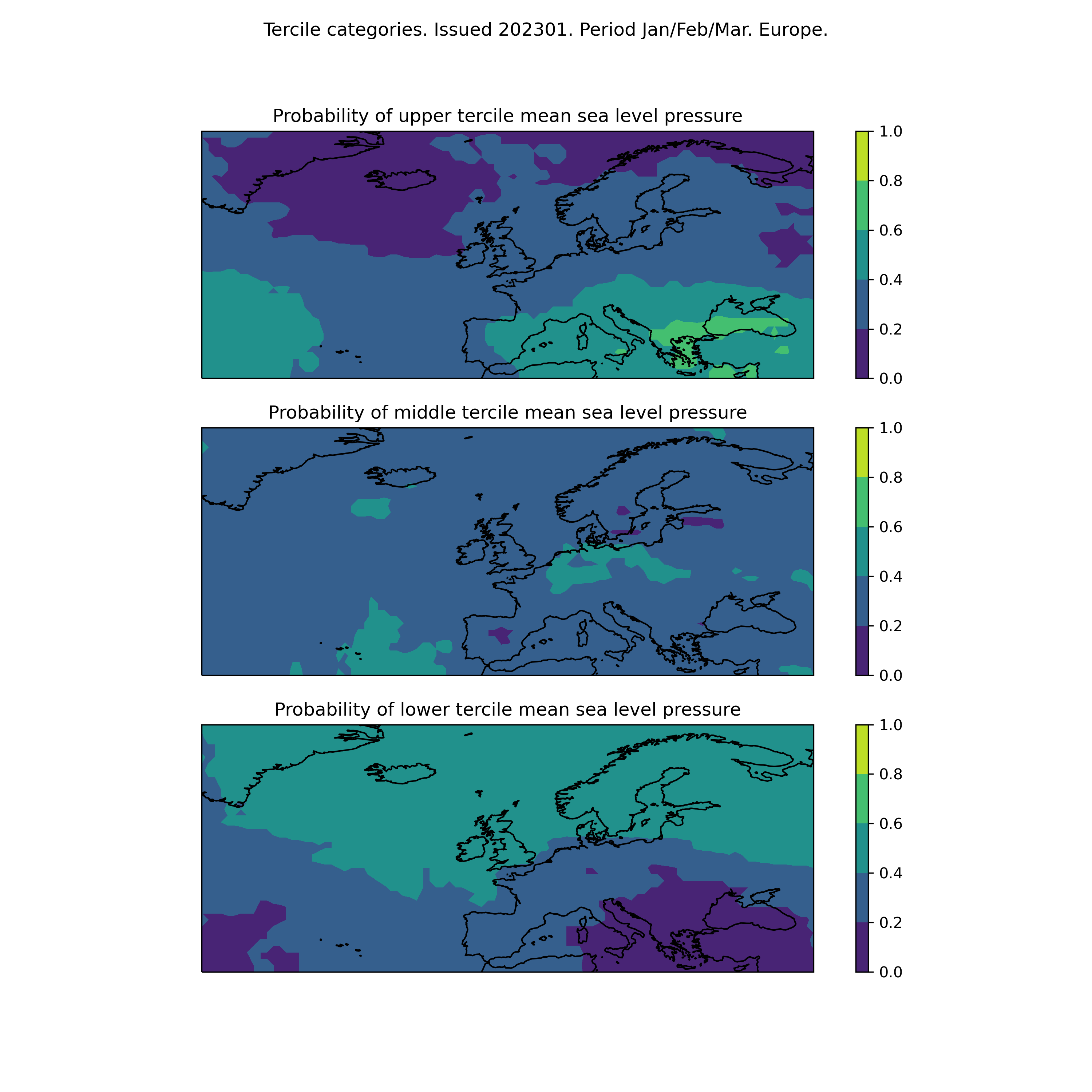 Tercile categories. Issued 202301. Period Jan/Feb/Mar. Europe.

Probability of upper tercile mean sea level pressure

1.0
0.8
0.6
0.4
0.2
0.0

Probability of middle tercile mean sea level pressure

1.0
0.8
0.6
0.4
0.2
0.0

Probability of lower tercile mean sea level pressure

1.0
0.8
0.6
0.4
0.2
0.0